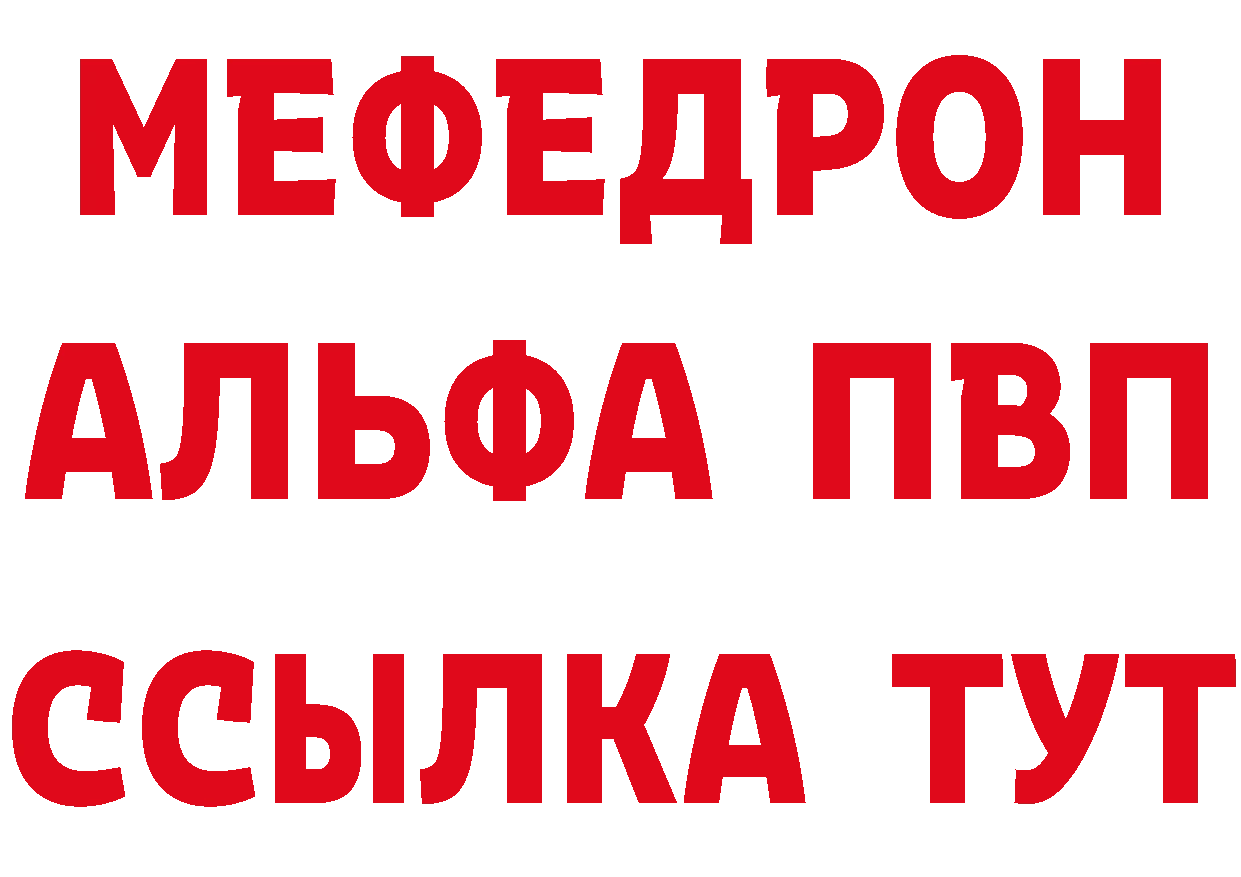 МЕФЕДРОН
АЛЬФА ПВП
ССЫЛКА ТУТ